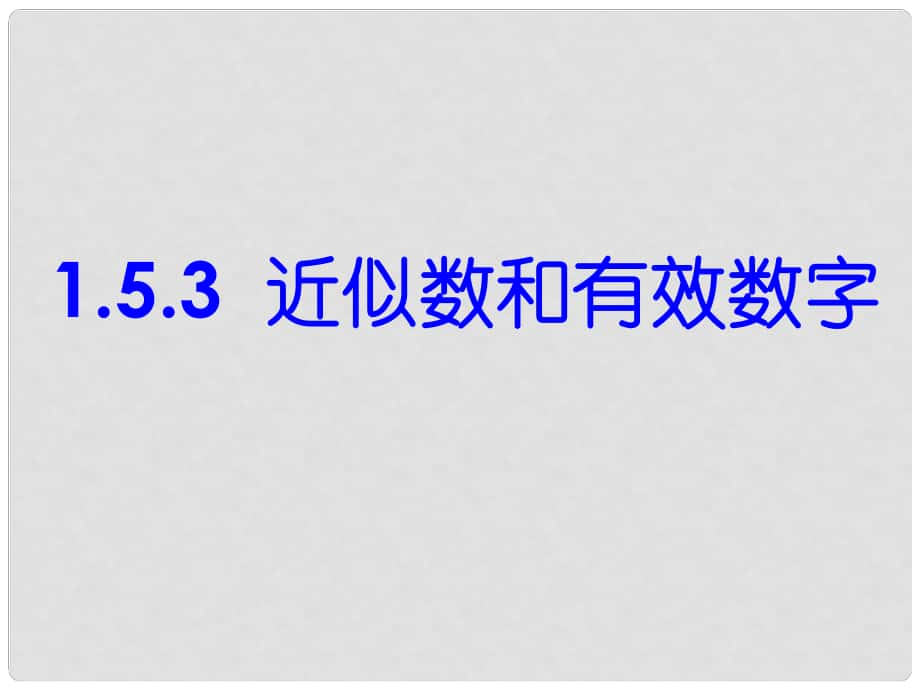 1.5.3 近似数和有效数字